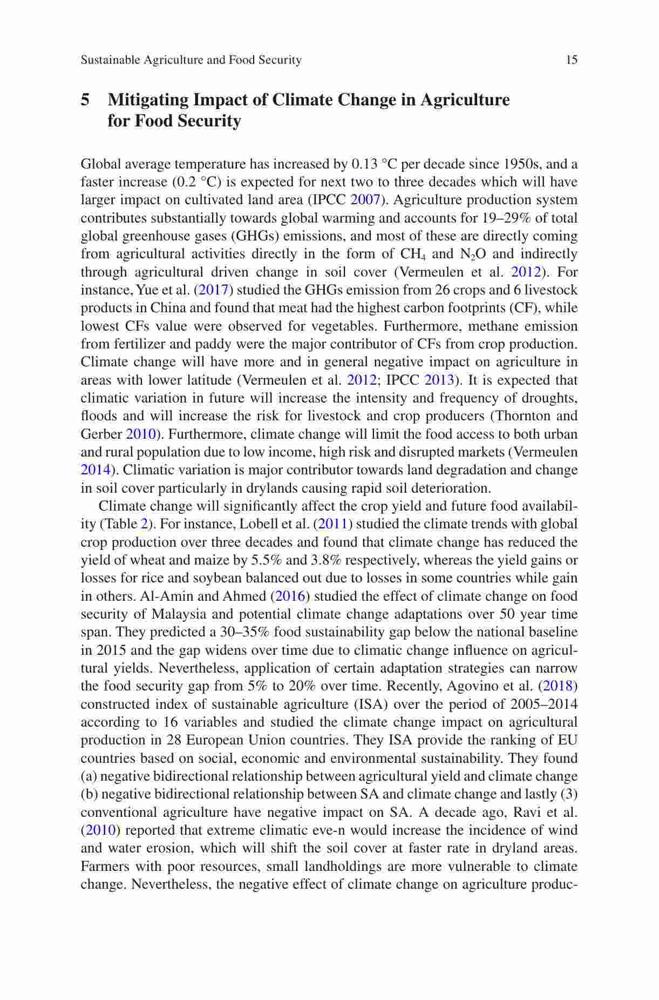 Sustainable Agriculture and Food Security 15

5 Mitigating Impact of Climate Change in Agriculture for Food Security

Global average temperature has increased by 0.13 °C per decade since 1950s, and a faster increase (0.2 °C) is expected for next two to three decades which will have larger impact on cultivated land area (IPCC 2007). Agriculture production system contributes substantially towards global warming and accounts for 19–29% of total global greenhouse gases (GHGs) emissions, and most of these are directly coming from agricultural activities directly in the form of $CH_4$ and $N_2O$ and indirectly through agricultural driven change in soil cover (Vermeulen et al. 2012). For instance, Yue et al. (2017) studied the GHGs emission from 26 crops and 6 livestock products in China and found that meat had the highest carbon footprints (CF), while lowest CFs value were observed for vegetables. Furthermore, methane emission from fertilizer and paddy were the major contributor of CFs from crop production. Climate change will have more and in general negative impact on agriculture in areas with lower latitude (Vermeulen et al. 2012; IPCC 2013). It is expected that climatic variation in future will increase the intensity and frequency of droughts, floods and will increase the risk for livestock and crop producers (Thornton and Gerber 2010). Furthermore, climate change will limit the food access to both urban and rural population due to low income, high risk and disrupted markets (Vermeulen 2014). Climatic variation is major contributor towards land degradation and change in soil cover particularly in drylands causing rapid soil deterioration.

Climate change will significantly affect the crop yield and future food availability (Table 2). For instance, Lobell et al. (2011) studied the climate trends with global crop production over three decades and found that climate change has reduced the yield of wheat and maize by 5.5% and 3.8% respectively, whereas the yield gains or losses for rice and soybean balanced out due to losses in some countries while gain in others. Al-Amin and Ahmed (2016) studied the effect of climate change on food security of Malaysia and potential climate change adaptations over 50 year time span. They predicted a 30–35% food sustainability gap below the national baseline in 2015 and the gap widens over time due to climatic change influence on agricultural yields. Nevertheless, application of certain adaptation strategies can narrow the food security gap from 5% to 20% over time. Recently, Agovino et al. (2018) constructed index of sustainable agriculture (ISA) over the period of 2005–2014 according to 16 variables and studied the climate change impact on agricultural production in 28 European Union countries. They ISA provide the ranking of EU countries based on social, economic and environmental sustainability. They found (a) negative bidirectional relationship between agricultural yield and climate change (b) negative bidirectional relationship between SA and climate change and lastly (3) conventional agriculture have negative impact on SA. A decade ago, Ravi et al. (2010) reported that extreme climatic eve-n would increase the incidence of wind and water erosion, which will shift the soil cover at faster rate in dryland areas. Farmers with poor resources, small landholdings are more vulnerable to climate change. Nevertheless, the negative effect of climate change on agriculture produc-